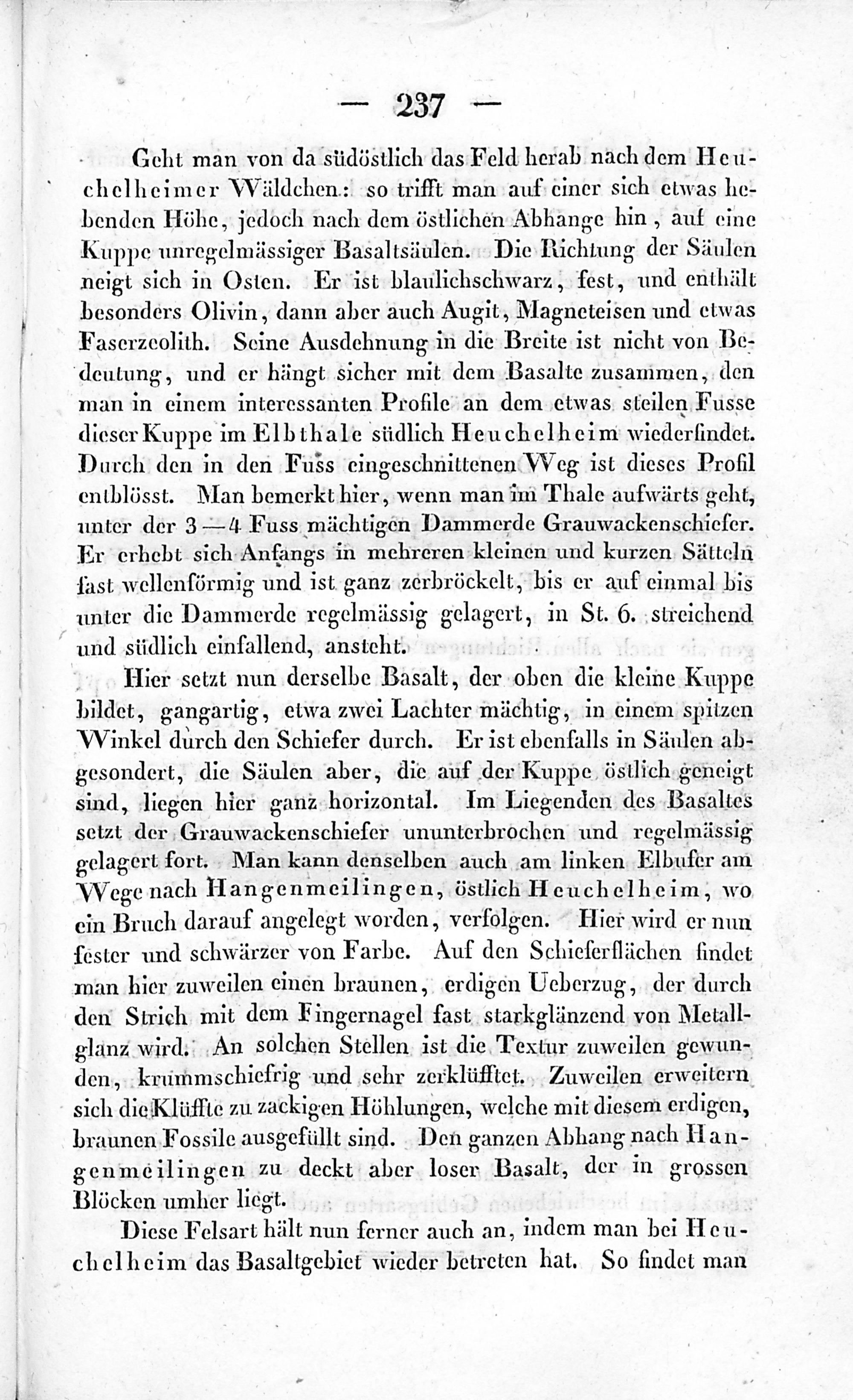 — 237 —

Geht man von da südöstlich das Feld herab nach dem Heuchelheimer Wäldchen: so trifft man auf einer sich etwas hebenden Höhe, jedoch nach dem östlichen Abhange hin, auf eine Kuppe unregelmässiger Basaltsäulen. Die Richtung der Säulen neigt sich in Osten. Er ist blaulichschwarz, fest, und enthält besonders Olivin, dann aber auch Augit, Magneteisen und etwas Faserzeolith. Seine Ausdehnung in die Breite ist nicht von Bedeutung, und er hängt sicher mit dem Basalte zusammen, den man in einem interessanten Profile an dem etwas steilen Fusse dieser Kuppe im Elbthale südlich Heuchelheim wiederfindet. Durch den in den Fuss eingeschnittenen Weg ist dieses Profil entblösst. Man bemerkt hier, wenn man im Thale aufwärts geht, unter der 3—4 Fuss mächtigen Dammerde Grauwackenschiefer. Er erhebt sich Anfangs in mehreren kleinen und kurzen Sätteln fast wellenförmig und ist ganz zerbröckelt, bis er auf einmal bis unter die Dammerde regelmässig gelagert, in St. 6. streichend und südlich einfallend, ansteht.

Hier setzt nun derselbe Basalt, der oben die kleine Kuppe bildet, gangartig, etwa zwei Lachter mächtig, in einem spitzen Winkel durch den Schiefer durch. Er ist ebenfalls in Säulen abgesondert, die Säulen aber, die auf der Kuppe östlich geneigt sind, liegen hier ganz horizontal. Im Liegenden des Basaltes setzt der Grauwackenschiefer ununterbrochen und regelmässig gelagert fort. Man kann denselben auch am linken Elbufer am Wege nach Hangenmeilingen, östlich Heuchelheim, wo ein Bruch darauf angelegt worden, verfolgen. Hier wird er nun fester und schwärzer von Farbe. Auf den Schieferflächen findet man hier zuweilen einen braunen, erdigen Ueberzug, der durch den Strich mit dem Fingernagel fast starkglänzend von Metallglanz wird. An solchen Stellen ist die Textur zuweilen gewunden, krummschiefrig und sehr zerklüfftet. Zuweilen erweitern sich die Klüffte zu zackigen Höhlungen, welche mit diesem erdigen, braunen Fossile ausgefüllt sind. Den ganzen Abhang nach Hangenmeilingen zu deckt aber loser Basalt, der in grossen Blöcken umher liegt.

Diese Felsart hält nun ferner auch an, indem man bei Heuchelheim das Basaltgebiet wieder betreten hat. So findet man